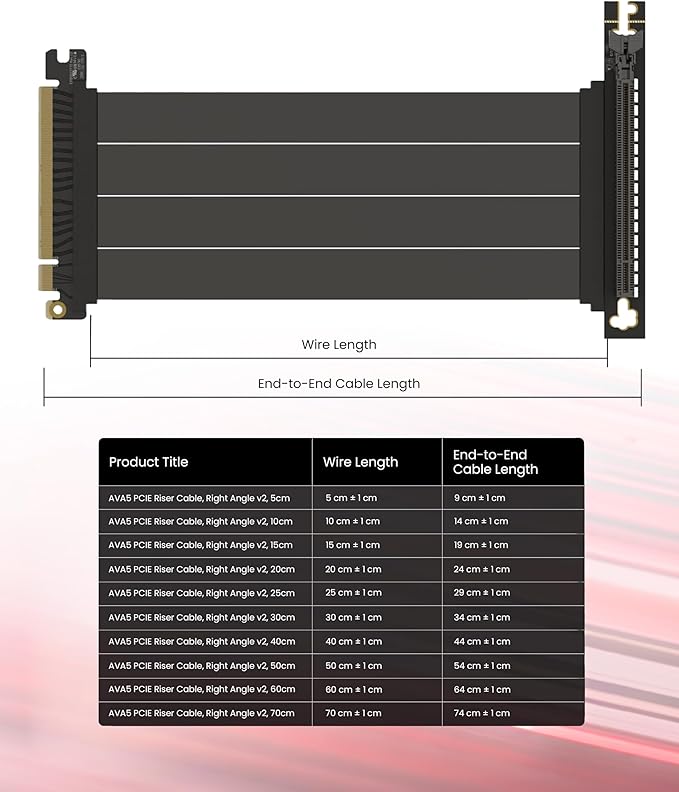 Wire Length

End-to-End Cable Length

| Product Title | Wire Length | End-to-End Cable Length |
|---|---|---|
| AVA5 PCIE Riser Cable, Right Angle v2, 5cm | 5 cm ± 1 cm | 9 cm ± 1 cm |
| AVA5 PCIE Riser Cable, Right Angle v2, 10cm | 10 cm ± 1 cm | 14 cm ± 1 cm |
| AVA5 PCIE Riser Cable, Right Angle v2, 15cm | 15 cm ± 1 cm | 19 cm ± 1 cm |
| AVA5 PCIE Riser Cable, Right Angle v2, 20cm | 20 cm ± 1 cm | 24 cm ± 1 cm |
| AVA5 PCIE Riser Cable, Right Angle v2, 25cm | 25 cm ± 1 cm | 29 cm ± 1 cm |
| AVA5 PCIE Riser Cable, Right Angle v2, 30cm | 30 cm ± 1 cm | 34 cm ± 1 cm |
| AVA5 PCIE Riser Cable, Right Angle v2, 40cm | 40 cm ± 1 cm | 44 cm ± 1 cm |
| AVA5 PCIE Riser Cable, Right Angle v2, 50cm | 50 cm ± 1 cm | 54 cm ± 1 cm |
| AVA5 PCIE Riser Cable, Right Angle v2, 60cm | 60 cm ± 1 cm | 64 cm ± 1 cm |
| AVA5 PCIE Riser Cable, Right Angle v2, 70cm | 70 cm ± 1 cm | 74 cm ± 1 cm |